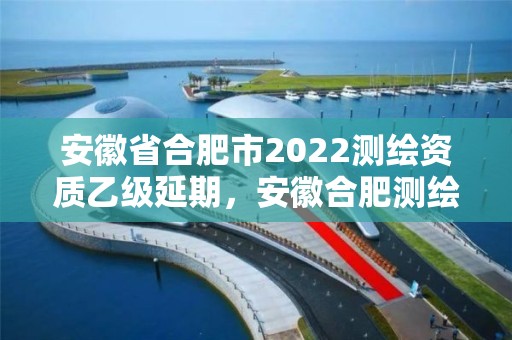 安徽省合肥市2022测绘资质乙级延期，安徽合肥测绘